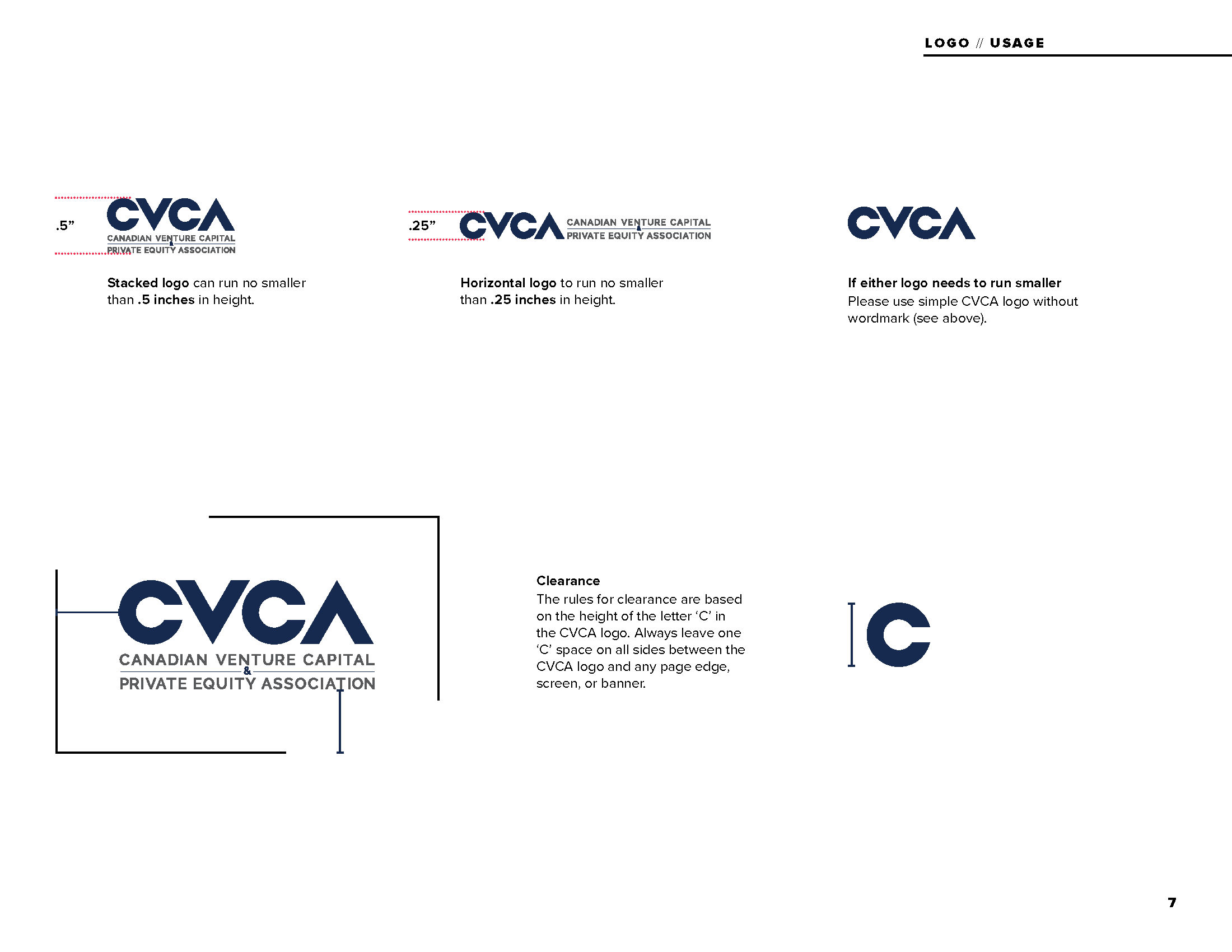 LOGO // USAGE

.5”

CVCA
CANADIAN VENTURE CAPITAL
&
PRIVATE EQUITY ASSOCIATION

Stacked logo can run no smaller than .5 inches in height.

.25”

CVCA
CANADIAN VENTURE CAPITAL
&
PRIVATE EQUITY ASSOCIATION

Horizontal logo to run no smaller than .25 inches in height.

CVCA

If either logo needs to run smaller
Please use simple CVCA logo without wordmark (see above).

CVCA
CANADIAN VENTURE CAPITAL
&
PRIVATE EQUITY ASSOCIATION

Clearance
The rules for clearance are based on the height of the letter ‘C’ in the CVCA logo. Always leave one ‘C’ space on all sides between the CVCA logo and any page edge, screen, or banner.

C

7